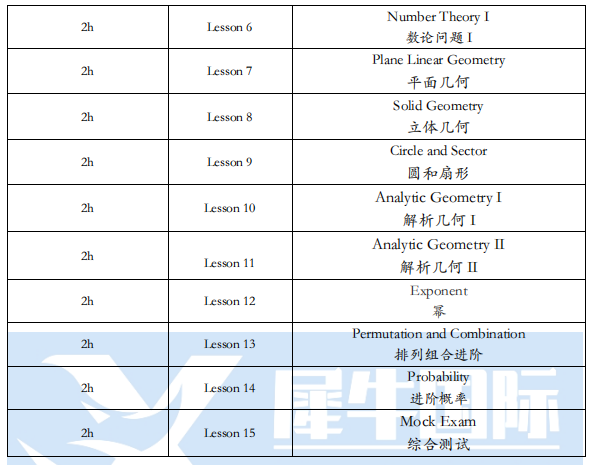 | 2h | Lesson 6 | Number Theory I 数论问题I |
|---|---|---|
| 2h | Lesson 7 | Plane Linear Geometry 平面几何 |
| 2h | Lesson 8 | Solid Geometry 立体几何 |
| 2h | Lesson 9 | Circle and Sector 圆和扇形 |
| 2h | Lesson 10 | Analytic Geometry I 解析几何I |
| 2h | Lesson 11 | Analytic Geometry II 解析几何II |
| 2h | Lesson 12 | Exponent 幂 |
| 2h | Lesson 13 | Permutation and Combination 排列组合进阶 |
| 2h | Lesson 14 | Probability 进阶概率 |
| 2h | Lesson 15 | Mock Exam 综合测试 |

犀牛国际